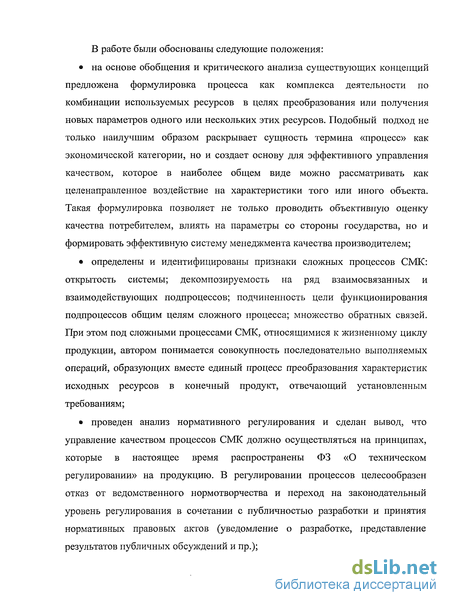 В работе были обоснованы следующие положения:

• на основе обобщения и критического анализа существующих концепций предложена формулировка процесса как комплекса деятельности по комбинации используемых ресурсов в целях преобразования или получения новых параметров одного или нескольких этих ресурсов. Подобный подход не только наилучшим образом раскрывает сущность термина «процесс» как экономической категории, но и создает основу для эффективного управления качеством, которое в наиболее общем виде можно рассматривать как целенаправленное воздействие на характеристики того или иного объекта. Такая формулировка позволяет не только проводить объективную оценку качества потребителем, влиять на параметры со стороны государства, но и формировать эффективную систему менеджмента качества производителем;

• определены и идентифицированы признаки сложных процессов СМК: открытость системы; декомпозируемость на ряд взаимосвязанных и взаимодействующих подпроцессов; подчиненность цели функционирования подпроцессов общим целям сложного процесса; множество обратных связей. При этом под сложными процессами СМК, относящимися к жизненному циклу продукции, автором понимается совокупность последовательно выполняемых операций, образующих вместе единый процесс преобразования характеристик исходных ресурсов в конечный продукт, отвечающий установленным требованиям;

• проведен анализ нормативного регулирования и сделан вывод, что управление качеством процессов СМК должно осуществляться на принципах, которые в настоящее время распространены ФЗ «О техническом регулировании» на продукцию. В регулировании процессов целесообразен отказ от ведомственного нормотворчества и переход на законодательный уровень регулирования в сочетании с публичностью разработки и принятия нормативных правовых актов (уведомление о разработке, представление результатов публичных обсуждений и пр.);

dsLib.net
библиотека диссертаций